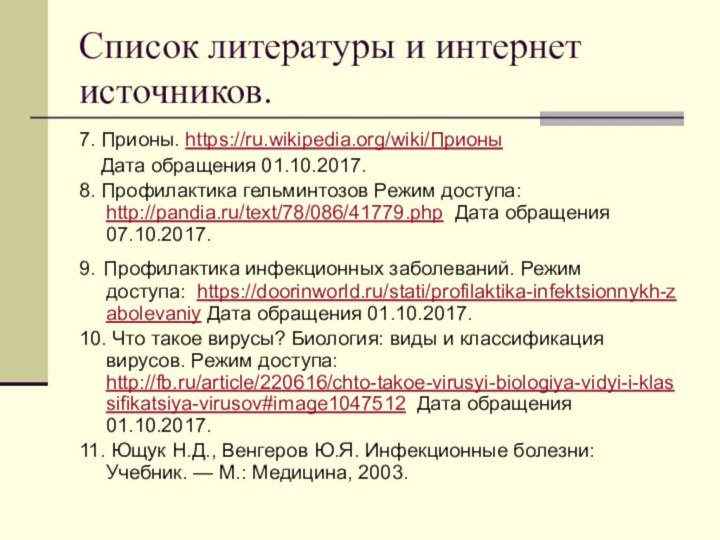 Список литературы и интернет источников.

7. Прионы. https://ru.wikipedia.org/wiki/Прионы
Дата обращения 01.10.2017.

8. Профилактика гельминтозов Режим доступа: http://pandia.ru/text/78/086/41779.php Дата обращения 07.10.2017.

9. Профилактика инфекционных заболеваний. Режим доступа: https://doorinworld.ru/stati/profilaktika-infektsionnykh-zabolevaniy Дата обращения 01.10.2017.

10. Что такое вирусы? Биология: виды и классификация вирусов. Режим доступа: http://fb.ru/article/220616/chto-takoe-virusyi-biologiya-vidyi-i-klassifikatsiya-virusov#image1047512 Дата обращения 01.10.2017.

11. Ющук Н.Д., Венгеров Ю.Я. Инфекционные болезни: Учебник. — М.: Медицина, 2003.